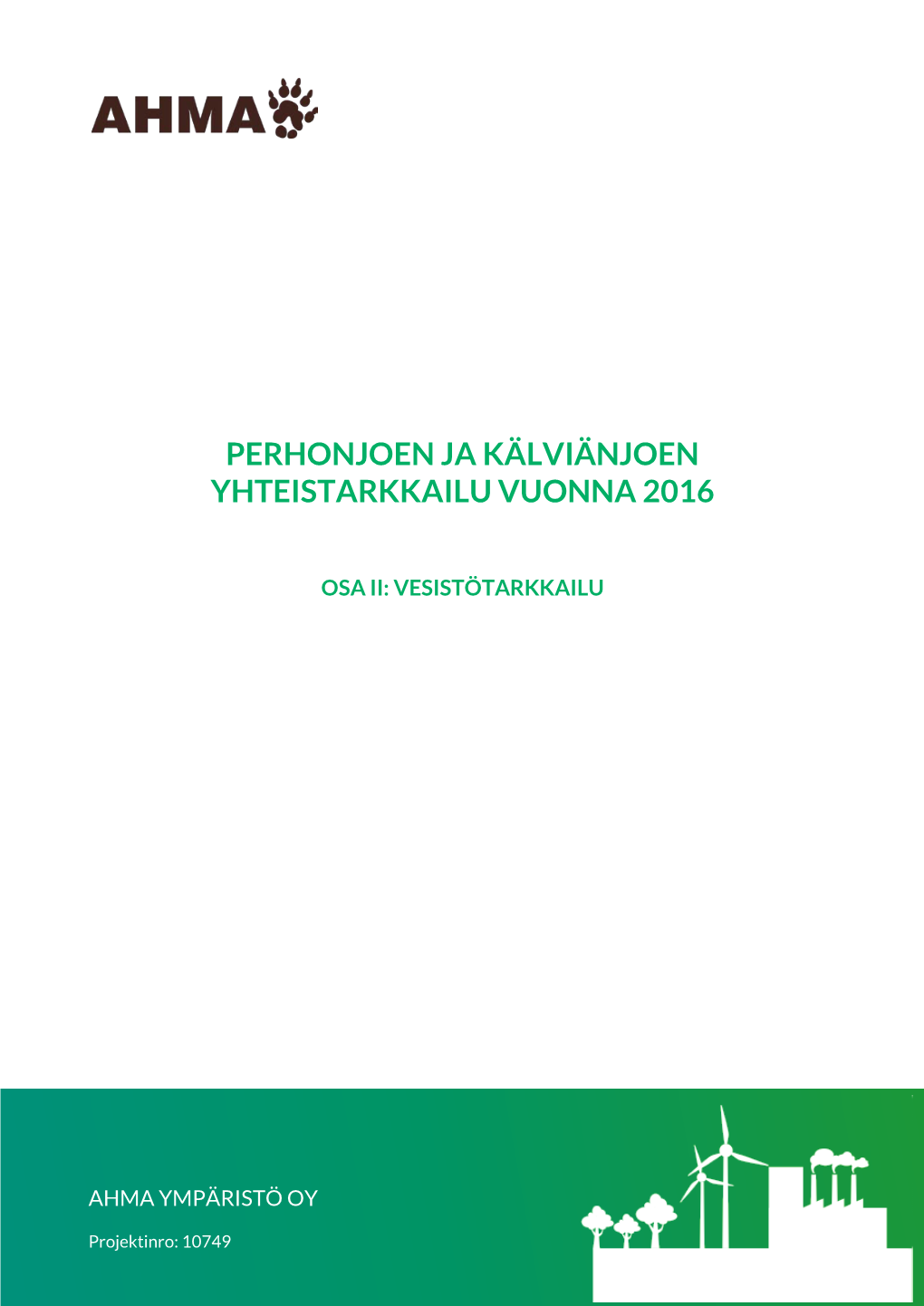 AHMA

PERHONJOEN JA KÄLVIÄNJOEN YHTEISTARKKAILU VUONNA 2016

OSA II: VESISTÖTARKKAILU

AHMA YMPÄRISTÖ OY

Projektinro: 10749